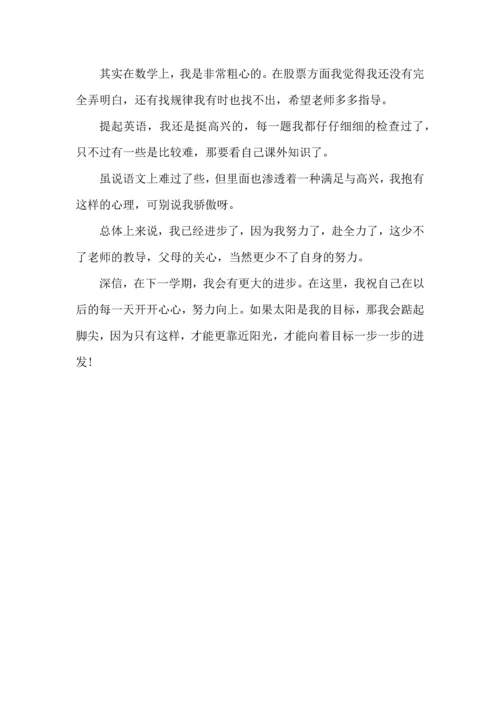 其实在数学上，我是非常粗心的。在股票方面我觉得我还没有完全弄明白，还有找规律我有时也找不出，希望老师多多指导。

提起英语，我还是挺高兴的，每一题我都仔仔细细的检查过了，只不过有一些是比较难，那要看自己课外知识了。

虽说语文上难过了些，但里面也渗透着一种满足与高兴，我抱有这样的心理，可别说我骄傲呀。

总体上来说，我已经进步了，因为我努力了，赴全力了，这少不了老师的教导，父母的关心，当然更少不了自身的努力。

深信，在下一学期，我会有更大的进步。在这里，我祝自己在以后的每一天开开心心，努力向上。如果太阳是我的目标，那我会踮起脚尖，因为只有这样，才能更靠近阳光，才能向着目标一步一步的进发！